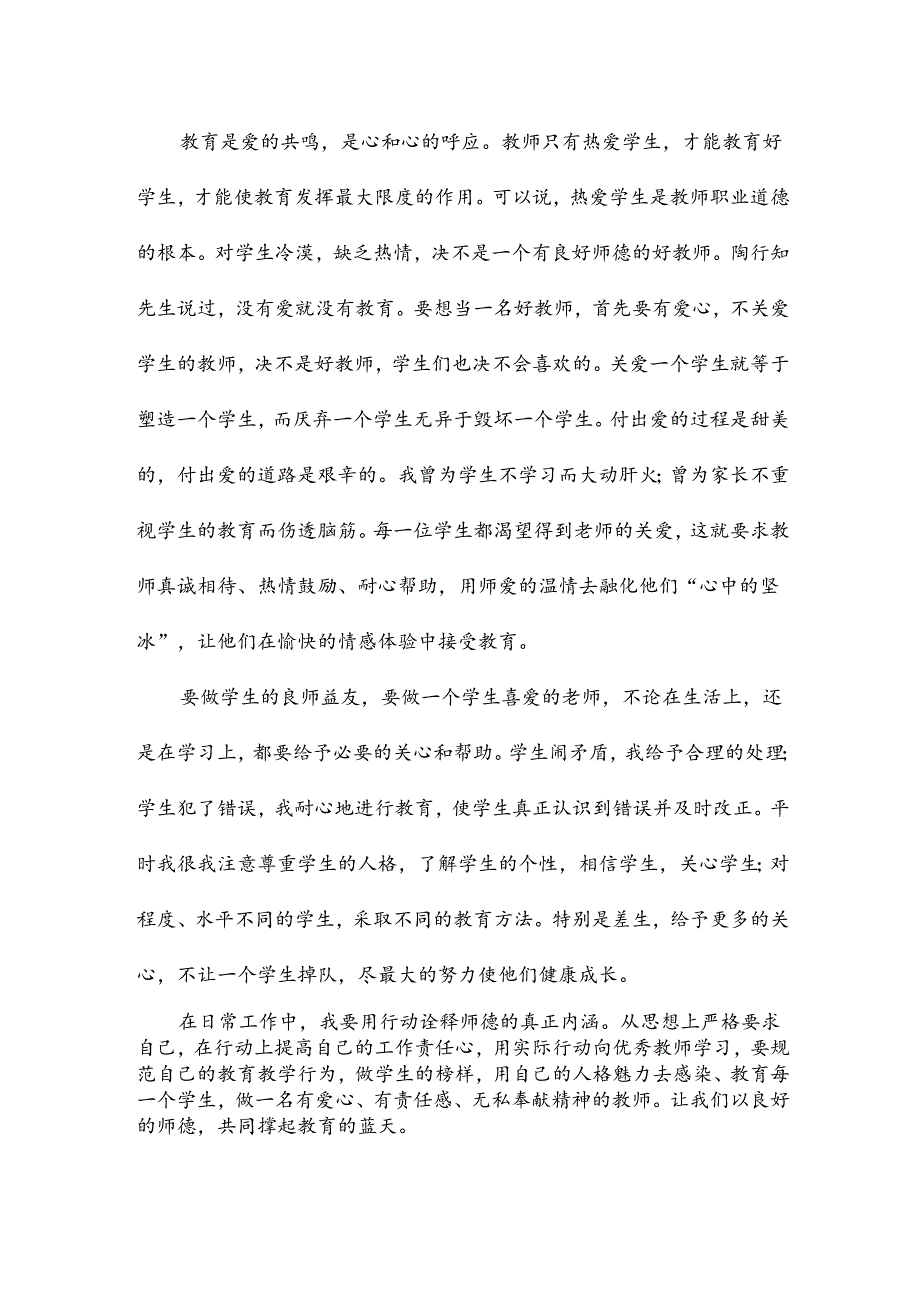 教育是爱的共鸣，是心和心的呼应。教师只有热爱学生，才能教育好学生，才能使教育发挥最大限度的作用。可以说，热爱学生是教师职业道德的根本。对学生冷漠，缺乏热情，决不是一个有良好师德的好教师。陶行知先生说过，没有爱就没有教育。要想当一名好教师，首先要有爱心，不关爱学生的教师，决不是好教师，学生们也决不会喜欢的。关爱一个学生就等于塑造一个学生，而厌弃一个学生无异于毁坏一个学生。付出爱的过程是甜美的，付出爱的道路是艰辛的。我曾为学生不学习而大动肝火;曾为家长不重视学生的教育而伤透脑筋。每一位学生都渴望得到老师的关爱，这就要求教师真诚相待、热情鼓励、耐心帮助，用师爱的温情去融化他们“心中的坚冰”，让他们在愉快的情感体验中接受教育。

要做学生的良师益友，要做一个学生喜爱的老师，不论在生活上，还是在学习上，都要给予必要的关心和帮助。学生闹矛盾，我给予合理的处理;学生犯了错误，我耐心地进行教育，使学生真正认识到错误并及时改正。平时我很我注意尊重学生的人格，了解学生的个性，相信学生，关心学生;对程度、水平不同的学生，采取不同的教育方法。特别是差生，给予更多的关心，不让一个学生掉队，尽最大的努力使他们健康成长。

在日常工作中，我要用行动诠释师德的真正内涵。从思想上严格要求自己，在行动上提高自己的工作责任心，用实际行动向优秀教师学习，要规范自己的教育教学行为，做学生的榜样，用自己的人格魅力去感染、教育每一个学生，做一名有爱心、有责任感、无私奉献精神的教师。让我们以良好的师德，共同撑起教育的蓝天。